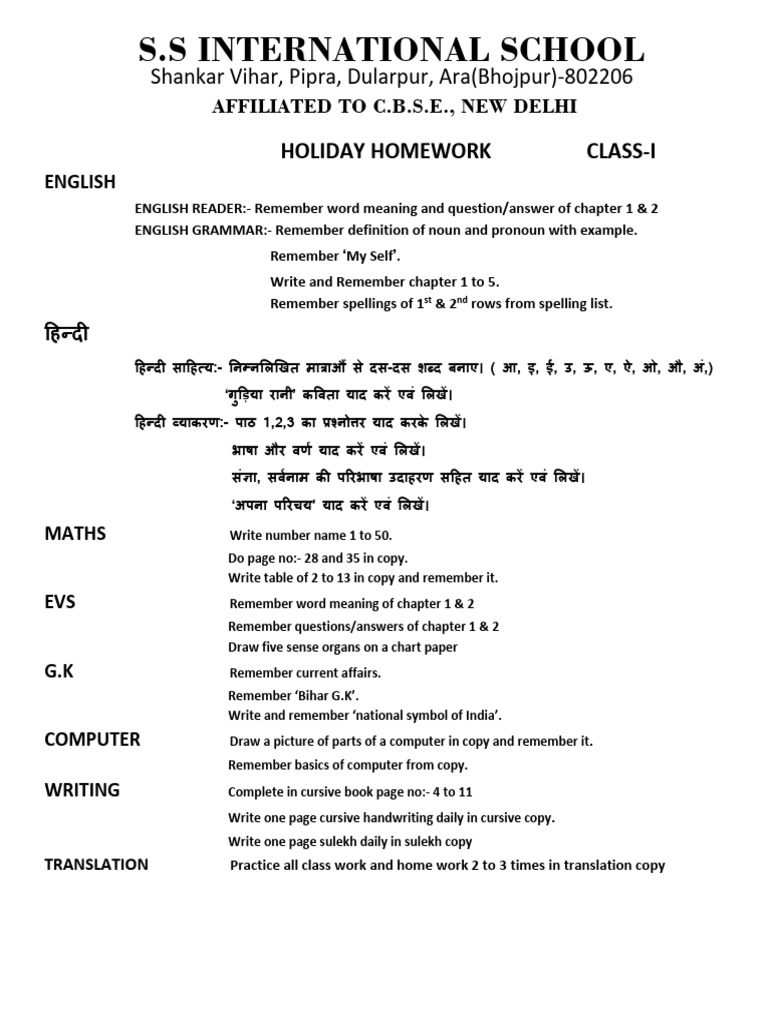 S.S INTERNATIONAL SCHOOL

Shankar Vihar, Pipra, Dularpur, Ara(Bhojpur)-802206

AFFILIATED TO C.B.S.E., NEW DELHI

HOLIDAY HOMEWORK CLASS-I

ENGLISH

ENGLISH READER:- Remember word meaning and question/answer of chapter 1 & 2

ENGLISH GRAMMAR:- Remember definition of noun and pronoun with example.

Remember 'My Self'.

Write and Remember chapter 1 to 5.

Remember spellings of $1^{st}$ & $2^{nd}$ rows from spelling list.

हिन्दी

हिन्दी साहित्य:- निम्नलिखित मात्राओं से दस-दस शब्द बनाए। ( आ, इ, ई, उ, ऊ, ए, ऐ, ओ, औ, अं,)

'गुड़िया रानी' कविता याद करें एवं लिखें।

हिन्दी व्याकरण:- पाठ 1,2,3 का प्रश्नोत्तर याद करके लिखें।

भाषा और वर्ण याद करें एवं लिखें।

संज्ञा, सर्वनाम की परिभाषा उदाहरण सहित याद करें एवं लिखें।

'अपना परिचय' याद करें एवं लिखें।

MATHS Write number name 1 to 50.

Do page no:- 28 and 35 in copy.

Write table of 2 to 13 in copy and remember it.

EVS Remember word meaning of chapter 1 & 2

Remember questions/answers of chapter 1 & 2

Draw five sense organs on a chart paper

G.K Remember current affairs.

Remember 'Bihar G.K'.

Write and remember 'national symbol of India'.

COMPUTER Draw a picture of parts of a computer in copy and remember it.

Remember basics of computer from copy.

WRITING Complete in cursive book page no:- 4 to 11

Write one page cursive handwriting daily in cursive copy.

Write one page sulekh daily in sulekh copy

TRANSLATION Practice all class work and home work 2 to 3 times in translation copy